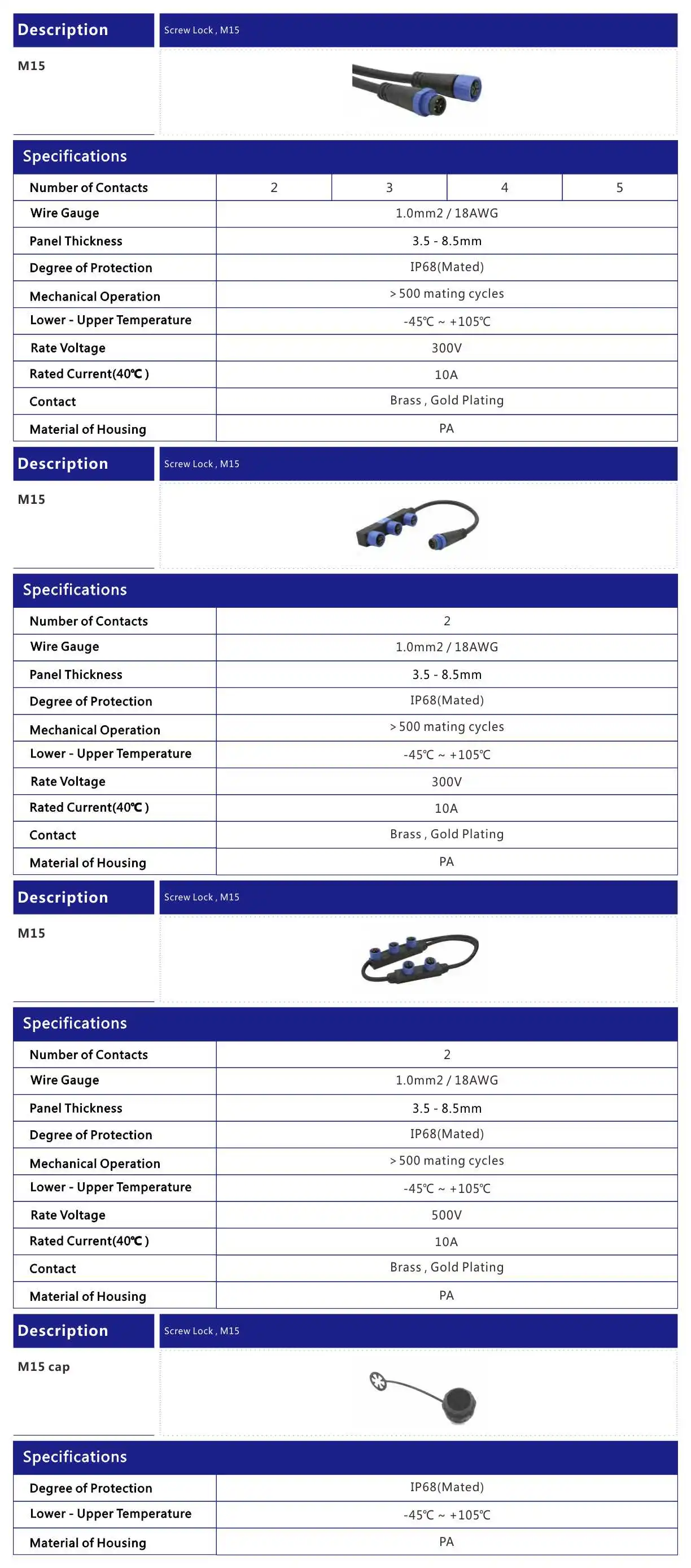 Description

Screw Lock , M15

M15

Specifications

| Number of Contacts | 2 | 3 | 4 | 5 |
|---|---|---|---|---|
| Wire Gauge | 1.0mm2 / 18AWG | | | |
| Panel Thickness | 3.5 - 8.5mm | | | |
| Degree of Protection | IP68(Mated) | | | |
| Mechanical Operation | > 500 mating cycles | | | |
| Lower - Upper Temperature | -45℃ ~ +105℃ | | | |
| Rate Voltage | 300V | | | |
| Rated Current(40℃ ) | 10A | | | |
| Contact | Brass , Gold Plating | | | |
| Material of Housing | PA | | | |

Description

Screw Lock , M15

M15

Specifications

| Number of Contacts | 2 |
|---|---|
| Wire Gauge | 1.0mm2 / 18AWG |
| Panel Thickness | 3.5 - 8.5mm |
| Degree of Protection | IP68(Mated) |
| Mechanical Operation | > 500 mating cycles |
| Lower - Upper Temperature | -45℃ ~ +105℃ |
| Rate Voltage | 300V |
| Rated Current(40℃ ) | 10A |
| Contact | Brass , Gold Plating |
| Material of Housing | PA |

Description

Screw Lock , M15

M15

Specifications

| Number of Contacts | 2 |
|---|---|
| Wire Gauge | 1.0mm2 / 18AWG |
| Panel Thickness | 3.5 - 8.5mm |
| Degree of Protection | IP68(Mated) |
| Mechanical Operation | > 500 mating cycles |
| Lower - Upper Temperature | -45℃ ~ +105℃ |
| Rate Voltage | 500V |
| Rated Current(40℃ ) | 10A |
| Contact | Brass , Gold Plating |
| Material of Housing | PA |

Description

Screw Lock , M15

M15 cap

Specifications

| Degree of Protection | IP68(Mated) |
|---|---|
| Lower - Upper Temperature | -45℃ ~ +105℃ |
| Material of Housing | PA |